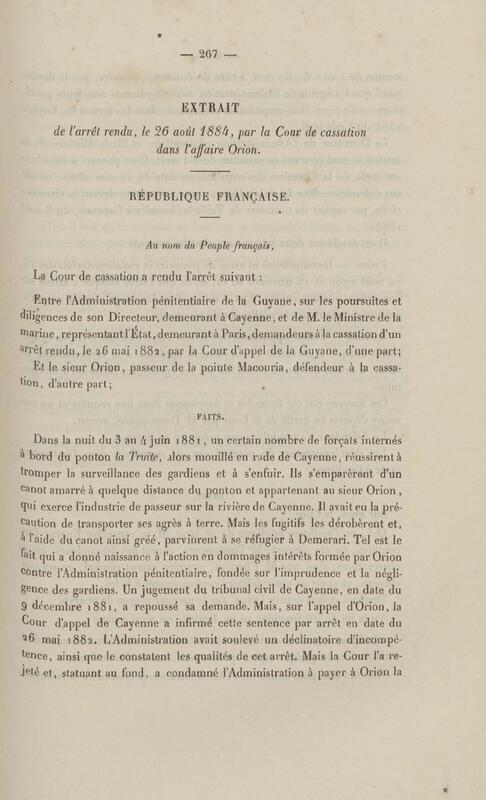 — 267 —

EXTRAIT

de l'arrêt rendu, le 26 août 1884, par la Cour de cassation dans l'affaire Orion.

RÉPUBLIQUE FRANÇAISE.

Au nom du Peuple français,

La Cour de cassation a rendu l'arrêt suivant :

Entre l'Administration pénitentiaire de la Guyane, sur les poursuites et diligences de son Directeur, demeurant à Cayenne, et de M. le Ministre de la marine, représentant l'État, demeurant à Paris, demandeurs à la cassation d'un arrêt rendu, le 26 mai 1882, par la Cour d'appel de la Guyane, d'une part;

Et le sieur Orion, passeur de la pointe Macouria, défendeur à la cassation, d'autre part;

FAITS.

Dans la nuit du 3 au 4 juin 1881, un certain nombre de forçats internés à bord du ponton la Truite, alors mouillé en rade de Cayenne, réussirent à tromper la surveillance des gardiens et à s'enfuir. Ils s'emparèrent d'un canot amarré à quelque distance du ponton et appartenant au sieur Orion, qui exerce l'industrie de passeur sur la rivière de Cayenne. Il avait eu la précaution de transporter ses agrès à terre. Mais les fugitifs les dérobèrent et, à l'aide du canot ainsi gréé, parvinrent à se réfugier à Demerari. Tel est le fait qui a donné naissance à l'action en dommages intérêts formée par Orion contre l'Administration pénitentiaire, fondée sur l'imprudence et la négligence des gardiens. Un jugement du tribunal civil de Cayenne, en date du 9 décembre 1881, a repoussé sa demande. Mais, sur l'appel d'Orion, la Cour d'appel de Cayenne a infirmé cette sentence par arrêt en date du 26 mai 1882. L'Administration avait soulevé un déclinatoire d'incompétence, ainsi que le constatent les qualités de cet arrêt. Mais la Cour l'a rejeté et, statuant au fond, a condamné l'Administration à payer à Orion la